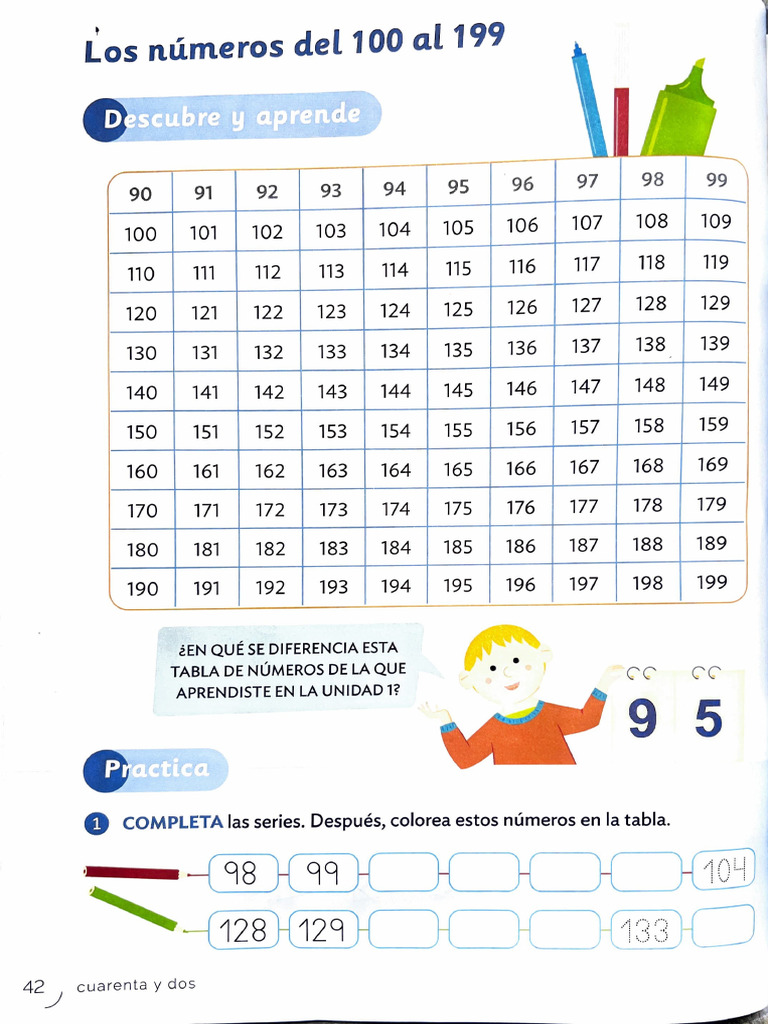 Los números del 100 al 199

Descubre y aprende

| 90 | 91 | 92 | 93 | 94 | 95 | 96 | 97 | 98 | 99 |
|---|---|---|---|---|---|---|---|---|---|
| 100 | 101 | 102 | 103 | 104 | 105 | 106 | 107 | 108 | 109 |
| 110 | 111 | 112 | 113 | 114 | 115 | 116 | 117 | 118 | 119 |
| 120 | 121 | 122 | 123 | 124 | 125 | 126 | 127 | 128 | 129 |
| 130 | 131 | 132 | 133 | 134 | 135 | 136 | 137 | 138 | 139 |
| 140 | 141 | 142 | 143 | 144 | 145 | 146 | 147 | 148 | 149 |
| 150 | 151 | 152 | 153 | 154 | 155 | 156 | 157 | 158 | 159 |
| 160 | 161 | 162 | 163 | 164 | 165 | 166 | 167 | 168 | 169 |
| 170 | 171 | 172 | 173 | 174 | 175 | 176 | 177 | 178 | 179 |
| 180 | 181 | 182 | 183 | 184 | 185 | 186 | 187 | 188 | 189 |
| 190 | 191 | 192 | 193 | 194 | 195 | 196 | 197 | 198 | 199 |

¿EN QUÉ SE DIFERENCIA ESTA TABLA DE NÚMEROS DE LA QUE APRENDISTE EN LA UNIDAD 1?

9 5

Practica

1 COMPLETA las series. Después, colorea estos números en la tabla.

98 99 104

128 129 133

42 cuarenta y dos